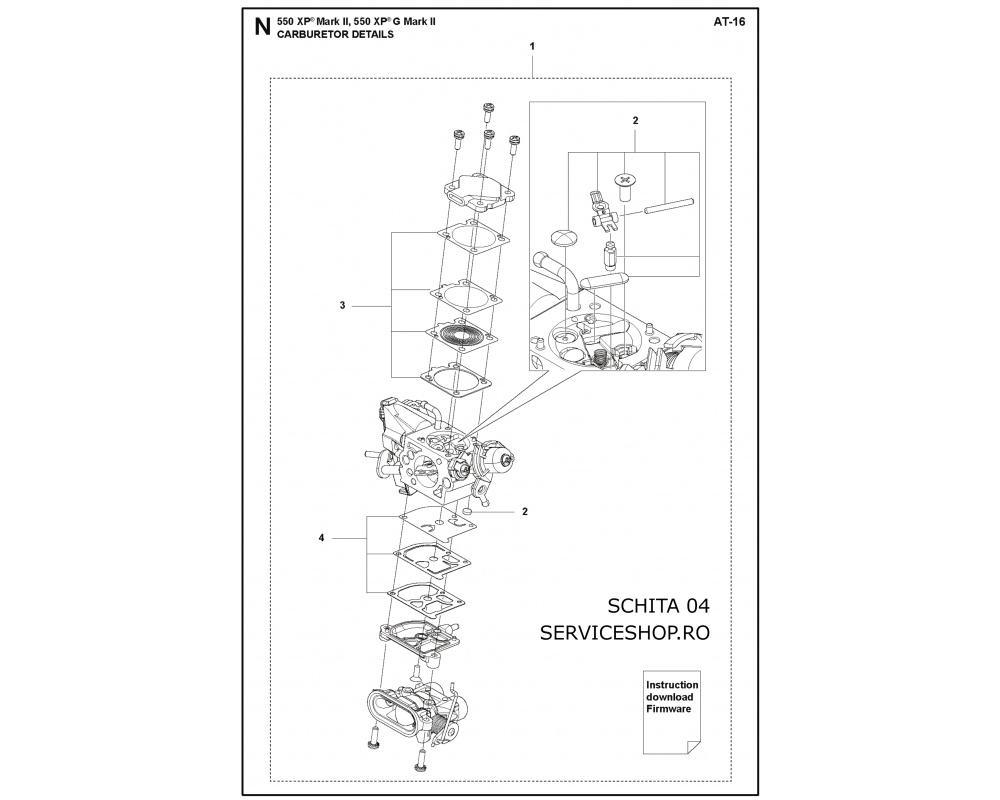 N 550 XP® Mark II, 550 XP® G Mark II
CARBURETOR DETAILS

AT-16

1

2

3

2

4

SCHITA 04
SERVICESHOP.RO

Instruction download Firmware